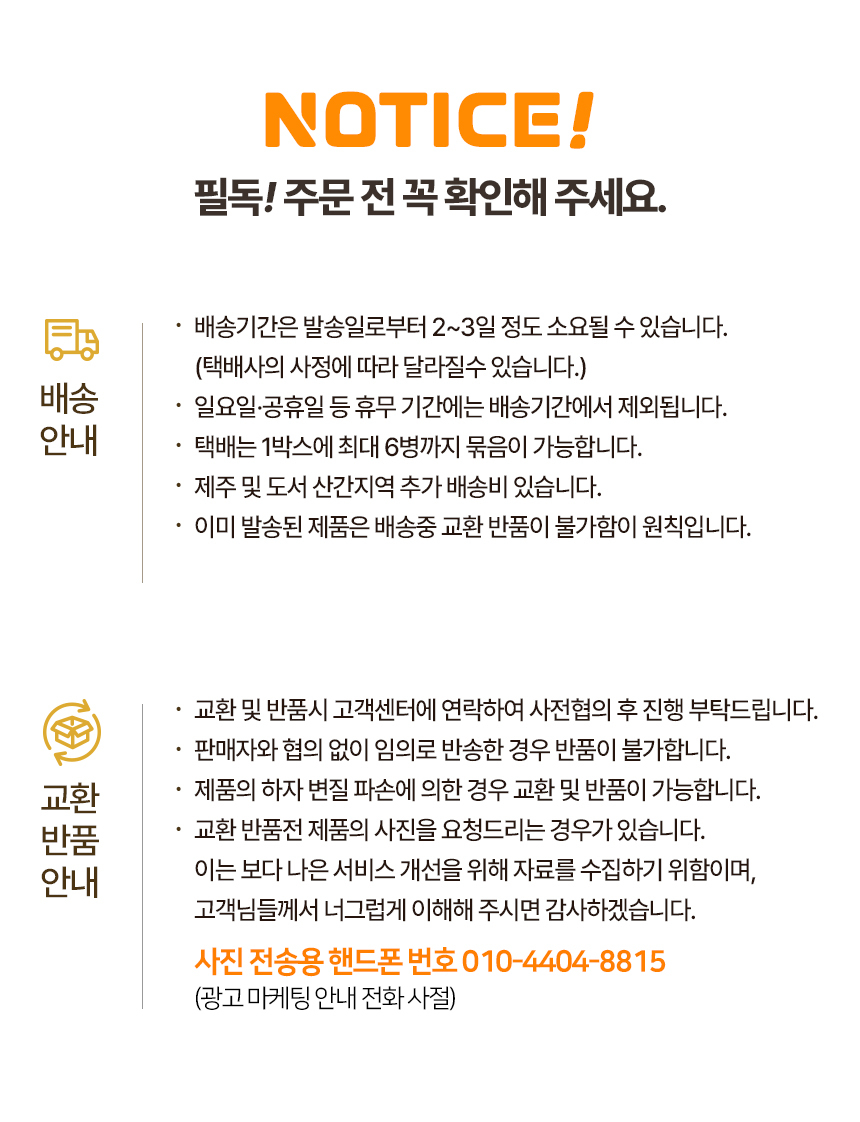 NOTICE!

필독! 주문 전 꼭 확인해 주세요.

배송 안내

· 배송기간은 발송일로부터 2~3일 정도 소요될 수 있습니다. (택배사의 사정에 따라 달라질수 있습니다.)
· 일요일·공휴일 등 휴무 기간에는 배송기간에서 제외됩니다.
· 택배는 1박스에 최대 6병까지 묶음이 가능합니다.
· 제주 및 도서 산간지역 추가 배송비 있습니다.
· 이미 발송된 제품은 배송중 교환 반품이 불가함이 원칙입니다.

교환 반품 안내

· 교환 및 반품시 고객센터에 연락하여 사전협의 후 진행 부탁드립니다.
· 판매자와 협의 없이 임의로 반송한 경우 반품이 불가합니다.
· 제품의 하자 변질 파손에 의한 경우 교환 및 반품이 가능합니다.
· 교환 반품전 제품의 사진을 요청드리는 경우가 있습니다. 이는 보다 나은 서비스 개선을 위해 자료를 수집하기 위함이며, 고객님들께서 너그럽게 이해해 주시면 감사하겠습니다.

사진 전송용 핸드폰 번호 010-4404-8815
(광고 마케팅 안내 전화 사절)